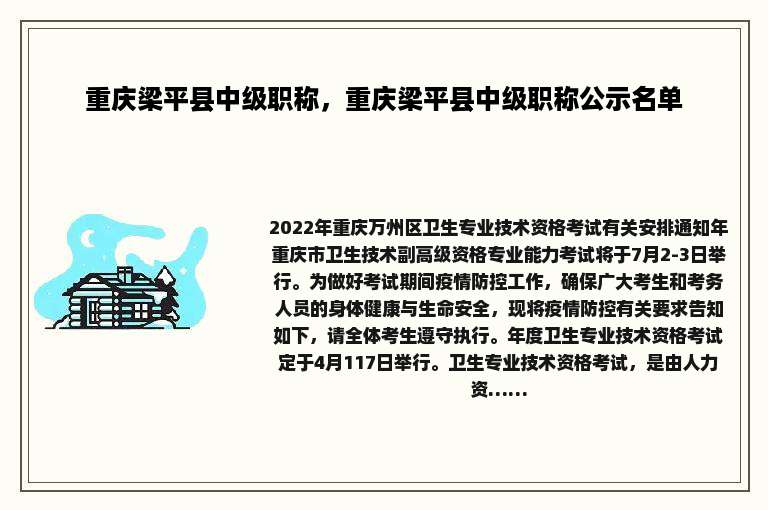 重庆梁平县中级职称，重庆梁平县中级职称公示名单

2022年重庆万州区卫生专业技术资格考试有关安排通知年重庆市卫生技术副高级资格专业能力考试将于7月2-3日举行。为做好考试期间疫情防控工作，确保广大考生和考务人员的身体健康与生命安全，现将疫情防控有关要求告知如下，请全体考生遵守执行。年度卫生专业技术资格考试定于4月117日举行。卫生专业技术资格考试，是由人力资......